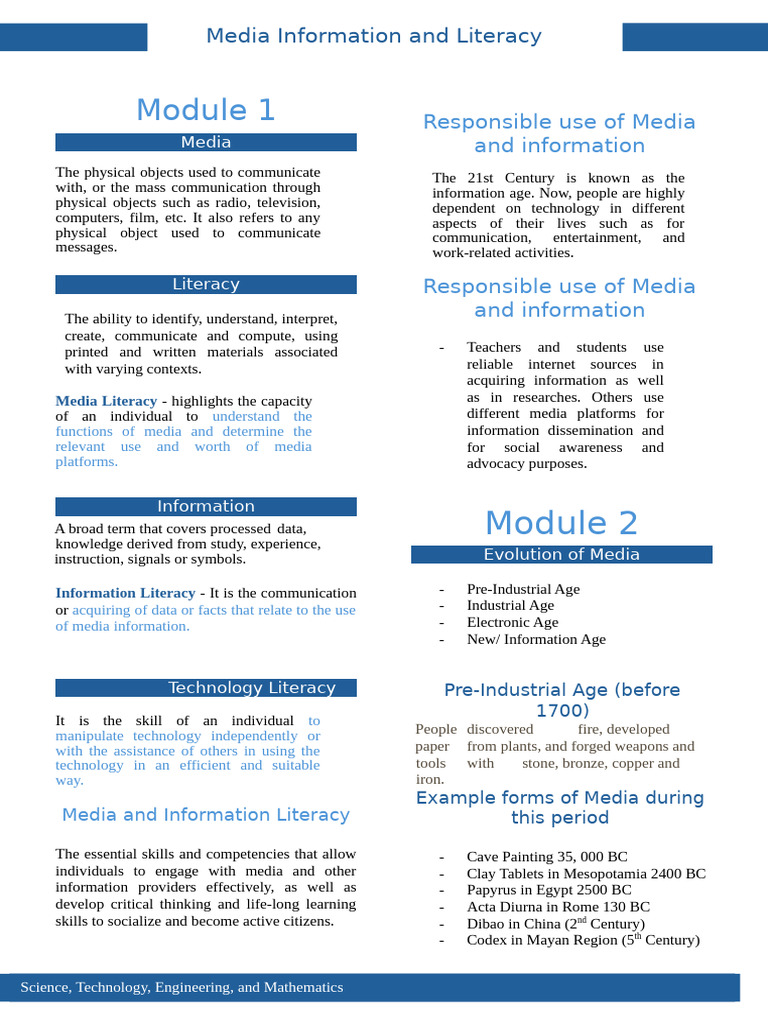 Media Information and Literacy

Module 1

Media

The physical objects used to communicate with, or the mass communication through physical objects such as radio, television, computers, film, etc. It also refers to any physical object used to communicate messages.

Literacy

The ability to identify, understand, interpret, create, communicate and compute, using printed and written materials associated with varying contexts.

Media Literacy - highlights the capacity of an individual to understand the functions of media and determine the relevant use and worth of media platforms.

Information

A broad term that covers processed data, knowledge derived from study, experience, instruction, signals or symbols.

Information Literacy - It is the communication or acquiring of data or facts that relate to the use of media information.

Technology Literacy

It is the skill of an individual to manipulate technology independently or with the assistance of others in using the technology in an efficient and suitable way.

Media and Information Literacy

The essential skills and competencies that allow individuals to engage with media and other information providers effectively, as well as develop critical thinking and life-long learning skills to socialize and become active citizens.

Responsible use of Media and information

The 21st Century is known as the information age. Now, people are highly dependent on technology in different aspects of their lives such as for communication, entertainment, and work-related activities.

Responsible use of Media and information

- Teachers and students use reliable internet sources in acquiring information as well as in researches. Others use different media platforms for information dissemination and for social awareness and advocacy purposes.

Module 2

Evolution of Media

- Pre-Industrial Age
- Industrial Age
- Electronic Age
- New/ Information Age

Pre-Industrial Age (before 1700)

People discovered fire, developed paper from plants, and forged weapons and tools with stone, bronze, copper and iron.

Example forms of Media during this period

- Cave Painting 35, 000 BC
- Clay Tablets in Mesopotamia 2400 BC
- Papyrus in Egypt 2500 BC
- Acta Diurna in Rome 130 BC
- Dibao in China (2$^{nd}$ Century)
- Codex in Mayan Region (5$^{th}$ Century)

Science, Technology, Engineering, and Mathematics